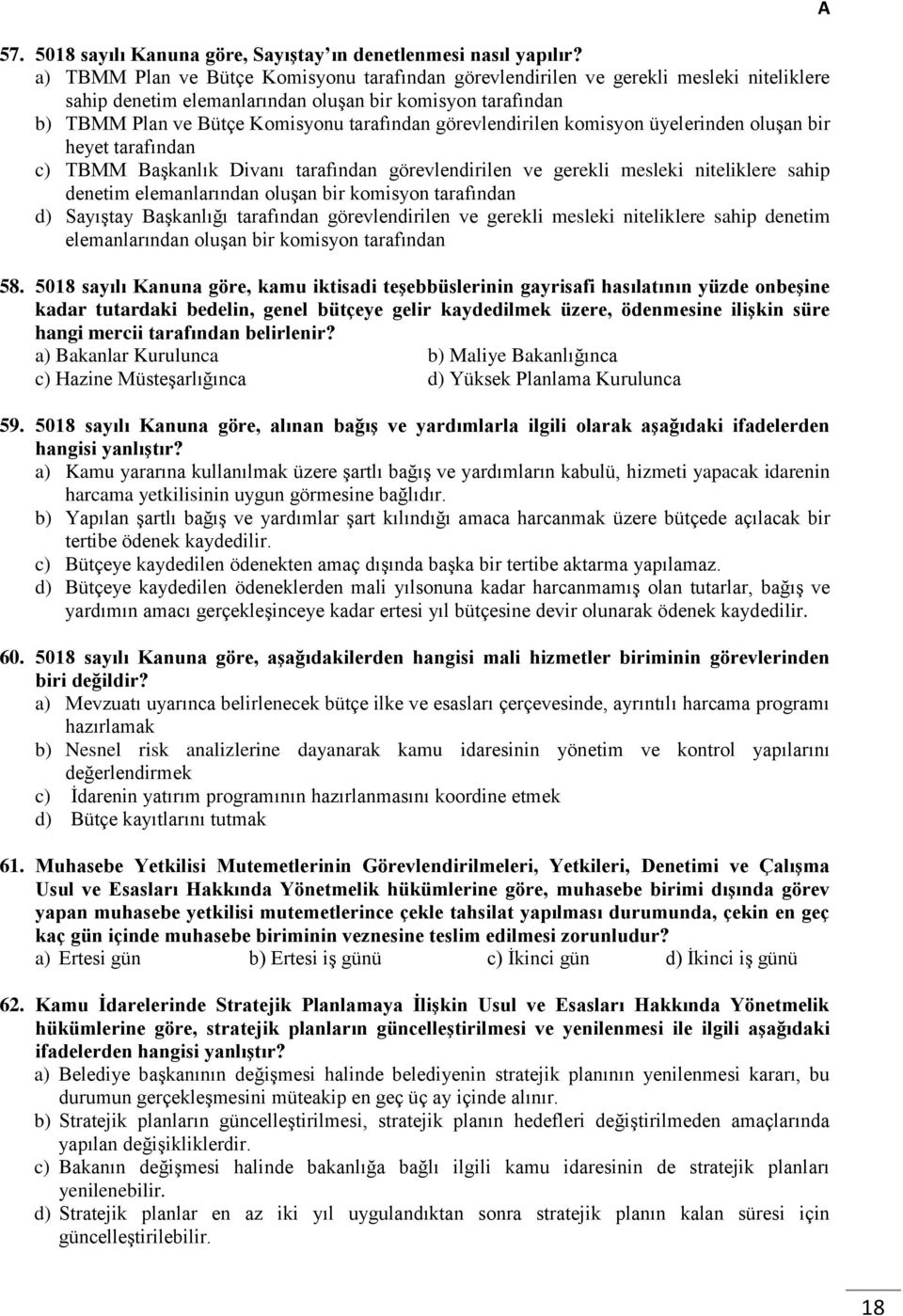 A

57. 5018 sayılı Kanuna göre, Sayıştay ın denetlenmesi nasıl yapılır?
a) TBMM Plan ve Bütçe Komisyonu tarafından görevlendirilen ve gerekli mesleki niteliklere sahip denetim elemanlarından oluşan bir komisyon tarafından
b) TBMM Plan ve Bütçe Komisyonu tarafından görevlendirilen komisyon üyelerinden oluşan bir heyet tarafından
c) TBMM Başkanlık Divanı tarafından görevlendirilen ve gerekli mesleki niteliklere sahip denetim elemanlarından oluşan bir komisyon tarafından
d) Sayıştay Başkanlığı tarafından görevlendirilen ve gerekli mesleki niteliklere sahip denetim elemanlarından oluşan bir komisyon tarafından

58. 5018 sayılı Kanuna göre, kamu iktisadi teşebbüslerinin gayrisafi hasılatının yüzde onbeşine kadar tutardaki bedelin, genel bütçeye gelir kaydedilmek üzere, ödenmesine ilişkin süre hangi mercii tarafından belirlenir?
a) Bakanlar Kurulunca
b) Maliye Bakanlığınca
c) Hazine Müsteşarlığınca
d) Yüksek Planlama Kurulunca

59. 5018 sayılı Kanuna göre, alınan bağış ve yardımlarla ilgili olarak aşağıdaki ifadelerden hangisi yanlıştır?
a) Kamu yararına kullanılmak üzere şartlı bağış ve yardımların kabulü, hizmeti yapacak idarenin harcama yetkilisinin uygun görmesine bağlıdır.
b) Yapılan şartlı bağış ve yardımlar şart kılındığı amaca harcanmak üzere bütçede açılacak bir tertibe ödenek kaydedilir.
c) Bütçeye kaydedilen ödenekten amaç dışında başka bir tertibe aktarma yapılamaz.
d) Bütçeye kaydedilen ödeneklerden mali yılsonuna kadar harcanmamış olan tutarlar, bağış ve yardımın amacı gerçekleşinceye kadar ertesi yıl bütçesine devir olunarak ödenek kaydedilir.

60. 5018 sayılı Kanuna göre, aşağıdakilerden hangisi mali hizmetler biriminin görevlerinden biri değildir?
a) Mevzuatı uyarınca belirlenecek bütçe ilke ve esasları çerçevesinde, ayrıntılı harcama programı hazırlamak
b) Nesnel risk analizlerine dayanarak kamu idaresinin yönetim ve kontrol yapılarını değerlendirmek
c) İdarenin yatırım programının hazırlanmasını koordine etmek
d) Bütçe kayıtlarını tutmak

61. Muhasebe Yetkilisi Mutemetlerinin Görevlendirilmeleri, Yetkileri, Denetimi ve Çalışma Usul ve Esasları Hakkında Yönetmelik hükümlerine göre, muhasebe birimi dışında görev yapan muhasebe yetkilisi mutemetlerince çekle tahsilat yapılması durumunda, çekin en geç kaç gün içinde muhasebe biriminin veznesine teslim edilmesi zorunludur?
a) Ertesi gün
b) Ertesi iş günü
c) İkinci gün
d) İkinci iş günü

62. Kamu İdarelerinde Stratejik Planlamaya İlişkin Usul ve Esasları Hakkında Yönetmelik hükümlerine göre, stratejik planların güncelleştirilmesi ve yenilenmesi ile ilgili aşağıdaki ifadelerden hangisi yanlıştır?
a) Belediye başkanının değişmesi halinde belediyenin stratejik planının yenilenmesi kararı, bu durumun gerçekleşmesini müteakip en geç üç ay içinde alınır.
b) Stratejik planların güncelleştirilmesi, stratejik planın hedefleri değiştirilmeden amaçlarında yapılan değişikliklerdir.
c) Bakanın değişmesi halinde bakanlığa bağlı ilgili kamu idaresinin de stratejik planları yenilenebilir.
d) Stratejik planlar en az iki yıl uygulandıktan sonra stratejik planın kalan süresi için güncelleştirilebilir.

18